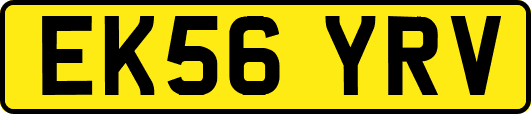 EK56 YRV